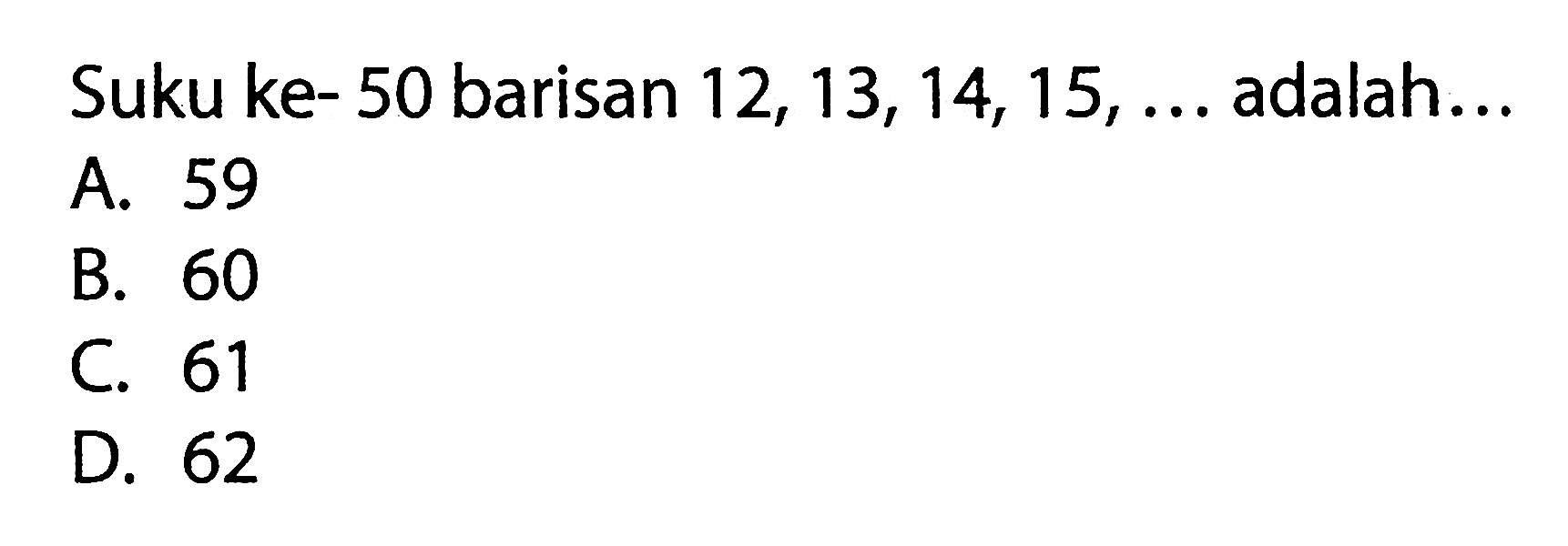 Suku ke- 50 barisan 12, 13, 14, 15, ... adalah...

A. 59

B. 60

C. 61

D. 62